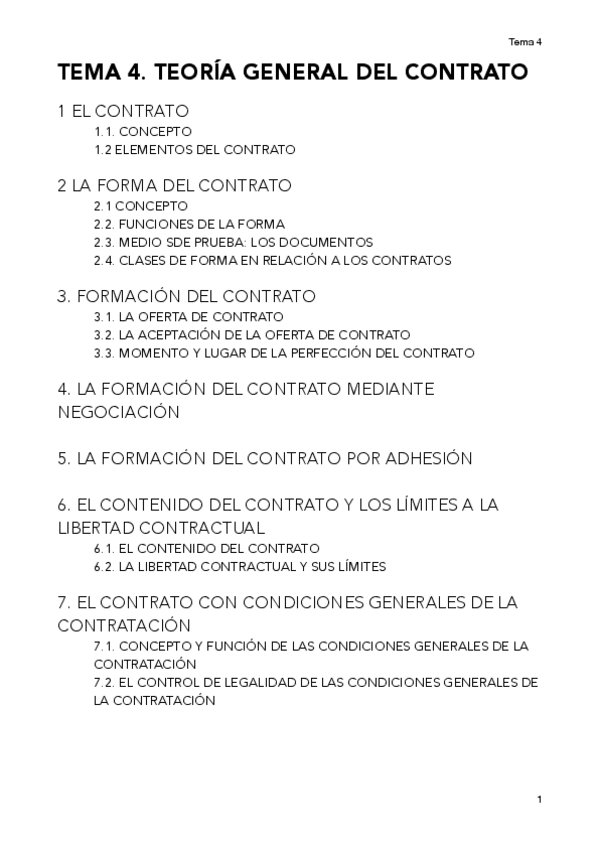 Tema 4

TEMA 4. TEORÍA GENERAL DEL CONTRATO

1 EL CONTRATO
1.1. CONCEPTO
1.2 ELEMENTOS DEL CONTRATO

2 LA FORMA DEL CONTRATO
2.1 CONCEPTO
2.2. FUNCIONES DE LA FORMA
2.3. MEDIO SDE PRUEBA: LOS DOCUMENTOS
2.4. CLASES DE FORMA EN RELACIÓN A LOS CONTRATOS

3. FORMACIÓN DEL CONTRATO
3.1. LA OFERTA DE CONTRATO
3.2. LA ACEPTACIÓN DE LA OFERTA DE CONTRATO
3.3. MOMENTO Y LUGAR DE LA PERFECCIÓN DEL CONTRATO

4. LA FORMACIÓN DEL CONTRATO MEDIANTE NEGOCIACIÓN

5. LA FORMACIÓN DEL CONTRATO POR ADHESIÓN

6. EL CONTENIDO DEL CONTRATO Y LOS LÍMITES A LA LIBERTAD CONTRACTUAL
6.1. EL CONTENIDO DEL CONTRATO
6.2. LA LIBERTAD CONTRACTUAL Y SUS LÍMITES

7. EL CONTRATO CON CONDICIONES GENERALES DE LA CONTRATACIÓN
7.1. CONCEPTO Y FUNCIÓN DE LAS CONDICIONES GENERALES DE LA CONTRATACIÓN
7.2. EL CONTROL DE LEGALIDAD DE LAS CONDICIONES GENERALES DE LA CONTRATACIÓN

1